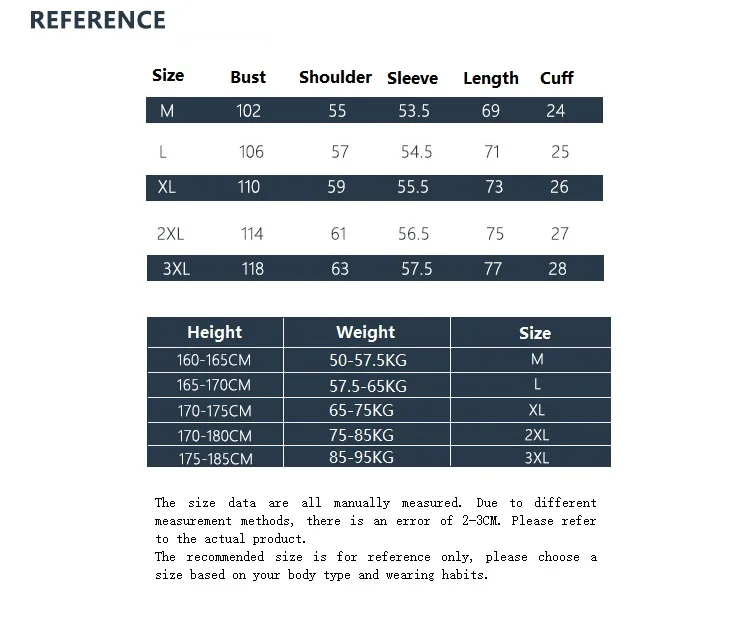 REFERENCE

| Size | Bust | Shoulder | Sleeve | Length | Cuff |
|---|---|---|---|---|---|
| M | 102 | 55 | 53.5 | 69 | 24 |
| L | 106 | 57 | 54.5 | 71 | 25 |
| XL | 110 | 59 | 55.5 | 73 | 26 |
| 2XL | 114 | 61 | 56.5 | 75 | 27 |
| 3XL | 118 | 63 | 57.5 | 77 | 28 |

| Height | Weight | Size |
|---|---|---|
| 160-165CM | 50-57.5KG | M |
| 165-170CM | 57.5-65KG | L |
| 170-175CM | 65-75KG | XL |
| 170-180CM | 75-85KG | 2XL |
| 175-185CM | 85-95KG | 3XL |

The size data are all manually measured. Due to different measurement methods, there is an error of 2-3CM. Please refer to the actual product.
The recommended size is for reference only, please choose a size based on your body type and wearing habits.